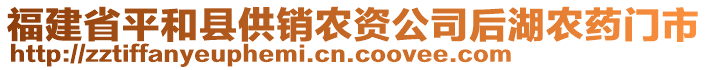 福建省平和县供销农资公司后湖农药门市
http://zztiffanyeuphemi.cn.coovee.com